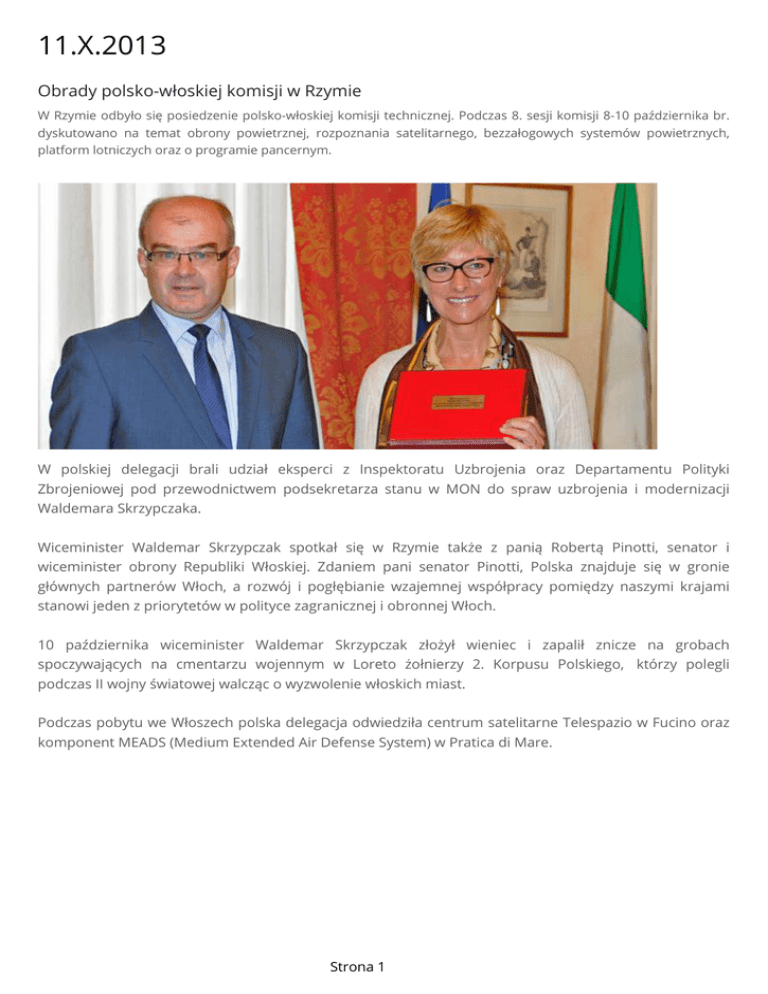 11.X.2013

Obrady polsko-włoskiej komisji w Rzymie

W Rzymie odbyło się posiedzenie polsko-włoskiej komisji technicznej. Podczas 8. sesji komisji 8-10 października br. dyskutowano na temat obrony powietrznej, rozpoznania satelitarnego, bezzałogowych systemów powietrznych, platform lotniczych oraz o programie pancernym.

W polskiej delegacji brali udział eksperci z Inspektoratu Uzbrojenia oraz Departamentu Polityki Zbrojeniowej pod przewodnictwem podsekretarza stanu w MON do spraw uzbrojenia i modernizacji Waldemara Skrzypczaka.

Wiceminister Waldemar Skrzypczak spotkał się w Rzymie także z panią Robertą Pinotti, senator i wiceminister obrony Republiki Włoskiej. Zdaniem pani senator Pinotti, Polska znajduje się w gronie głównych partnerów Włoch, a rozwój i pogłębianie wzajemnej współpracy pomiędzy naszymi krajami stanowi jeden z priorytetów w polityce zagranicznej i obronnej Włoch.

10 października wiceminister Waldemar Skrzypczak złożył wieniec i zapalił znicze na grobach spoczywających na cmentarzu wojennym w Loreto żołnierzy 2. Korpusu Polskiego, którzy polegli podczas II wojny światowej walcząc o wyzwolenie włoskich miast.

Podczas pobytu we Włoszech polska delegacja odwiedziła centrum satelitarne Telespazio w Fucino oraz komponent MEADS (Medium Extended Air Defense System) w Pratica di Mare.

Strona 1